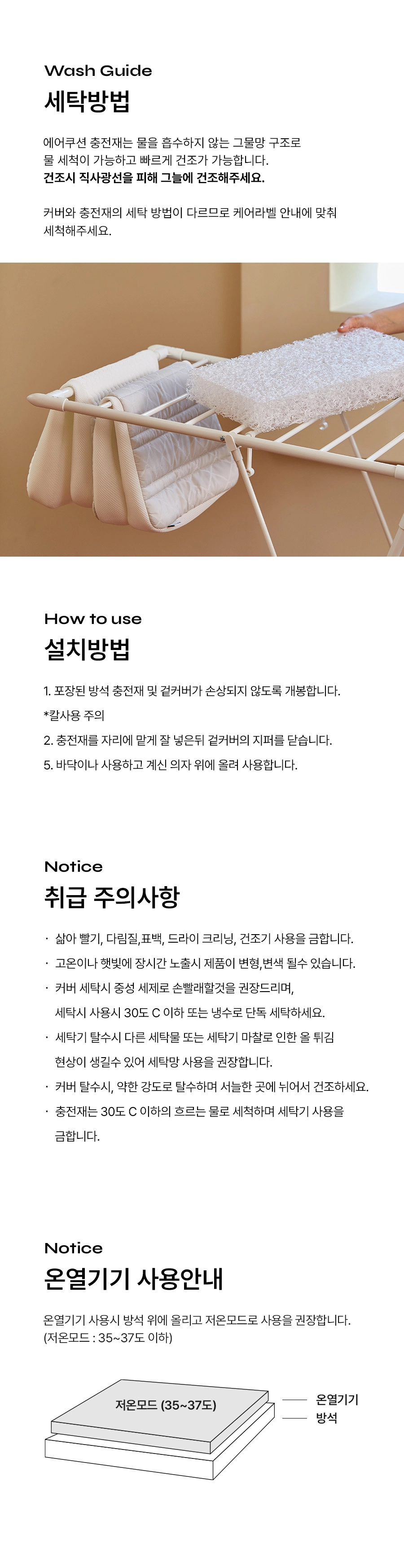 Wash Guide
세탁방법

에어쿠션 충전재는 물을 흡수하지 않는 그물망 구조로 물 세척이 가능하고 빠르게 건조가 가능합니다.
건조시 직사광선을 피해 그늘에 건조해주세요.

커버와 충전재의 세탁 방법이 다르므로 케어라벨 안내에 맞춰 세척해주세요.

How to use
설치방법

1. 포장된 방석 충전재 및 겉커버가 손상되지 않도록 개봉합니다.
*칼사용 주의
2. 충전재를 자리에 맡게 잘 넣은뒤 겉커버의 지퍼를 닫습니다.
5. 바닥이나 사용하고 계신 의자 위에 올려 사용합니다.

Notice
취급 주의사항

· 삶아 빨기, 다림질,표백, 드라이 크리닝, 건조기 사용을 금합니다.
· 고온이나 햇빛에 장시간 노출시 제품이 변형,변색 될수 있습니다.
· 커버 세탁시 중성 세제로 손빨래할것을 권장드리며, 세탁시 사용시 30도 C 이하 또는 냉수로 단독 세탁하세요.
· 세탁기 탈수시 다른 세탁물 또는 세탁기 마찰로 인한 올 튀김 현상이 생길수 있어 세탁망 사용을 권장합니다.
· 커버 탈수시, 약한 강도로 탈수하며 서늘한 곳에 뉘어서 건조하세요.
· 충전재는 30도 C 이하의 흐르는 물로 세척하며 세탁기 사용을 금합니다.

Notice
온열기기 사용안내

온열기기 사용시 방석 위에 올리고 저온모드로 사용을 권장합니다.
(저온모드 : 35~37도 이하)

저온모드 (35~37도)
온열기기
방석